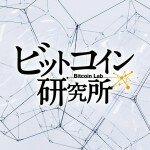 ビットコイン
Bitcoin Lab
研究所